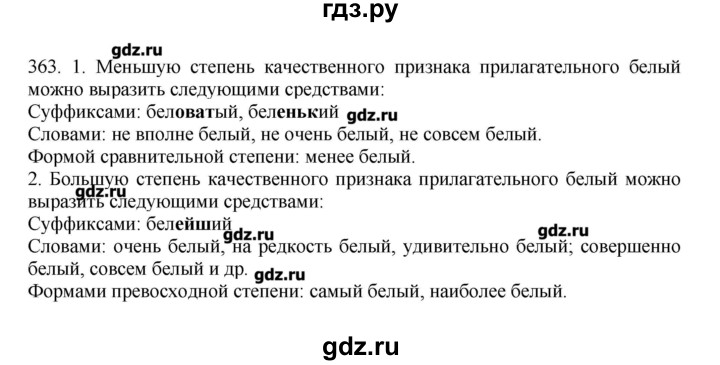 гдз.ру

gdz.ru

363. 1. Меньшую степень качественного признака прилагательного белый можно выразить следующими средствами:
Суффиксами: беловатый, беленький gdz.ru
Словами: не вполне белый, не очень белый, не совсем белый.
Формой сравнительной степени: менее белый.
2. Большую степень качественного признака прилагательного белый можно выразить следующими средствами:
gdz.ru
Суффиксами: белейший gdz.ru gdz.ru
Словами: очень белый, на редкость белый, удивительно белый; совершенно белый, совсем белый и др. gdz.ru
Формами превосходной степени: самый белый, наиболее белый.

gdz.ru